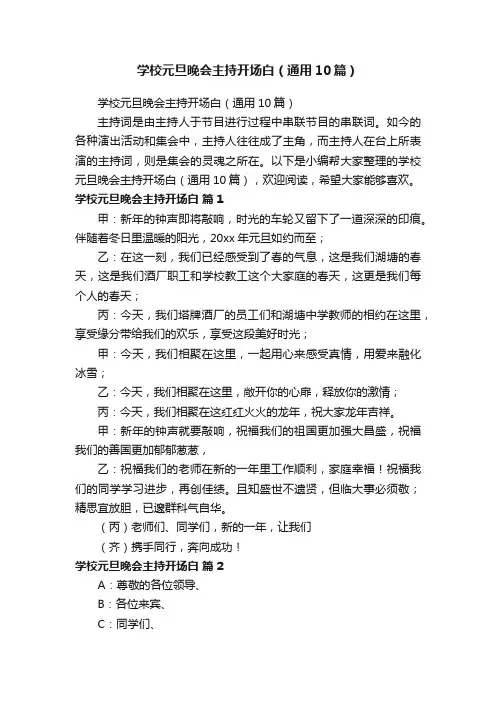 学校元旦晚会主持开场白（通用10篇）

学校元旦晚会主持开场白（通用10篇）

主持词是由主持人于节目进行过程中串联节目的串联词。如今的各种演出活动和集会中，主持人往往成了主角，而主持人在台上所表演的主持词，则是集会的灵魂之所在。以下是小编帮大家整理的学校元旦晚会主持开场白（通用10篇），欢迎阅读，希望大家能够喜欢。

学校元旦晚会主持开场白 篇1

甲：新年的钟声即将敲响，时光的车轮又留下了一道深深的印痕。伴随着冬日里温暖的阳光，20xx年元旦如约而至；

乙：在这一刻，我们已经感受到了春的气息，这是我们湖塘的春天，这是我们酒厂职工和学校教工这个大家庭的春天，这更是我们每个人的春天；

丙：今天，我们塔牌酒厂的员工们和湖塘中学教师的相约在这里，享受缘分带给我们的欢乐，享受这段美好时光；

甲：今天，我们相聚在这里，一起用心来感受真情，用爱来融化冰雪；

乙：今天，我们相聚在这里，敞开你的心扉，释放你的激情；

丙：今天，我们相聚在这红红火火的龙年，祝大家龙年吉祥。

甲：新年的钟声就要敲响，祝福我们的祖国更加强大昌盛，祝福我们的善国更加郁郁葱葱，

乙：祝福我们的老师在新的一年里工作顺利，家庭幸福！祝福我们的同学学习进步，再创佳绩。且知盛世不遗贤，但临大事必须敬；精思宜放胆，已邀群科气自华。

（丙）老师们、同学们，新的一年，让我们

（齐）携手同行，奔向成功！

学校元旦晚会主持开场白 篇2

A：尊敬的各位领导、

B：各位来宾、

C：同学们、